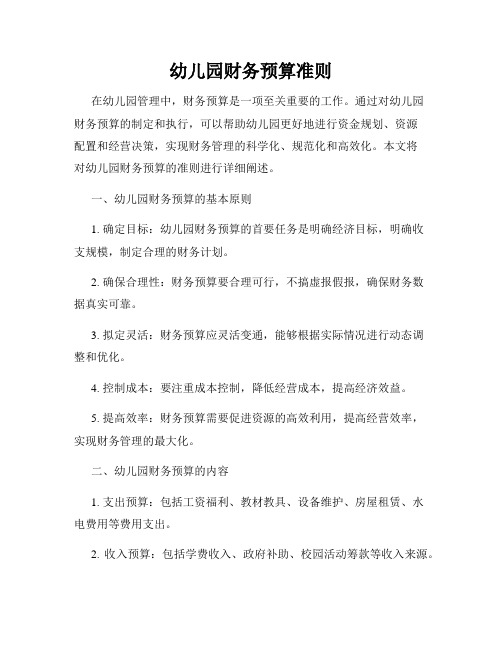 幼儿园财务预算准则

在幼儿园管理中，财务预算是一项至关重要的工作。通过对幼儿园财务预算的制定和执行，可以帮助幼儿园更好地进行资金规划、资源配置和经营决策，实现财务管理的科学化、规范化和高效化。本文将对幼儿园财务预算的准则进行详细阐述。

一、幼儿园财务预算的基本原则

1. 确定目标：幼儿园财务预算的首要任务是明确经济目标，明确收支规模，制定合理的财务计划。

2. 确保合理性：财务预算要合理可行，不搞虚报假报，确保财务数据真实可靠。

3. 拟定灵活：财务预算应灵活变通，能够根据实际情况进行动态调整和优化。

4. 控制成本：要注重成本控制，降低经营成本，提高经济效益。

5. 提高效率：财务预算需要促进资源的高效利用，提高经营效率，实现财务管理的最大化。

二、幼儿园财务预算的内容

1. 支出预算：包括工资福利、教材教具、设备维护、房屋租赁、水电费用等费用支出。

2. 收入预算：包括学费收入、政府补助、校园活动筹款等收入来源。